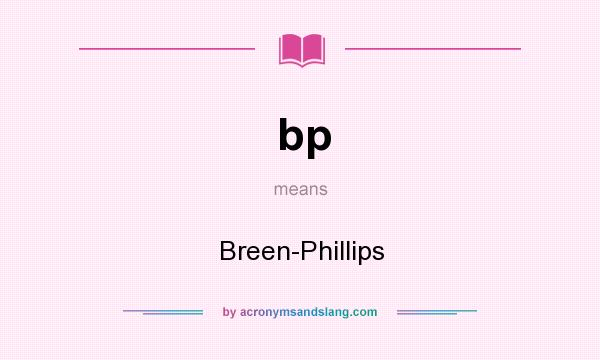 bp

means

Breen-Phillips

by acronymsandslang.com